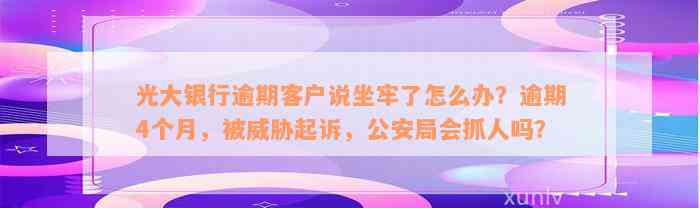 光大银行逾期客户说坐牢了怎么办？逾期4个月，被威胁起诉，公安局会抓人吗？

xunlv